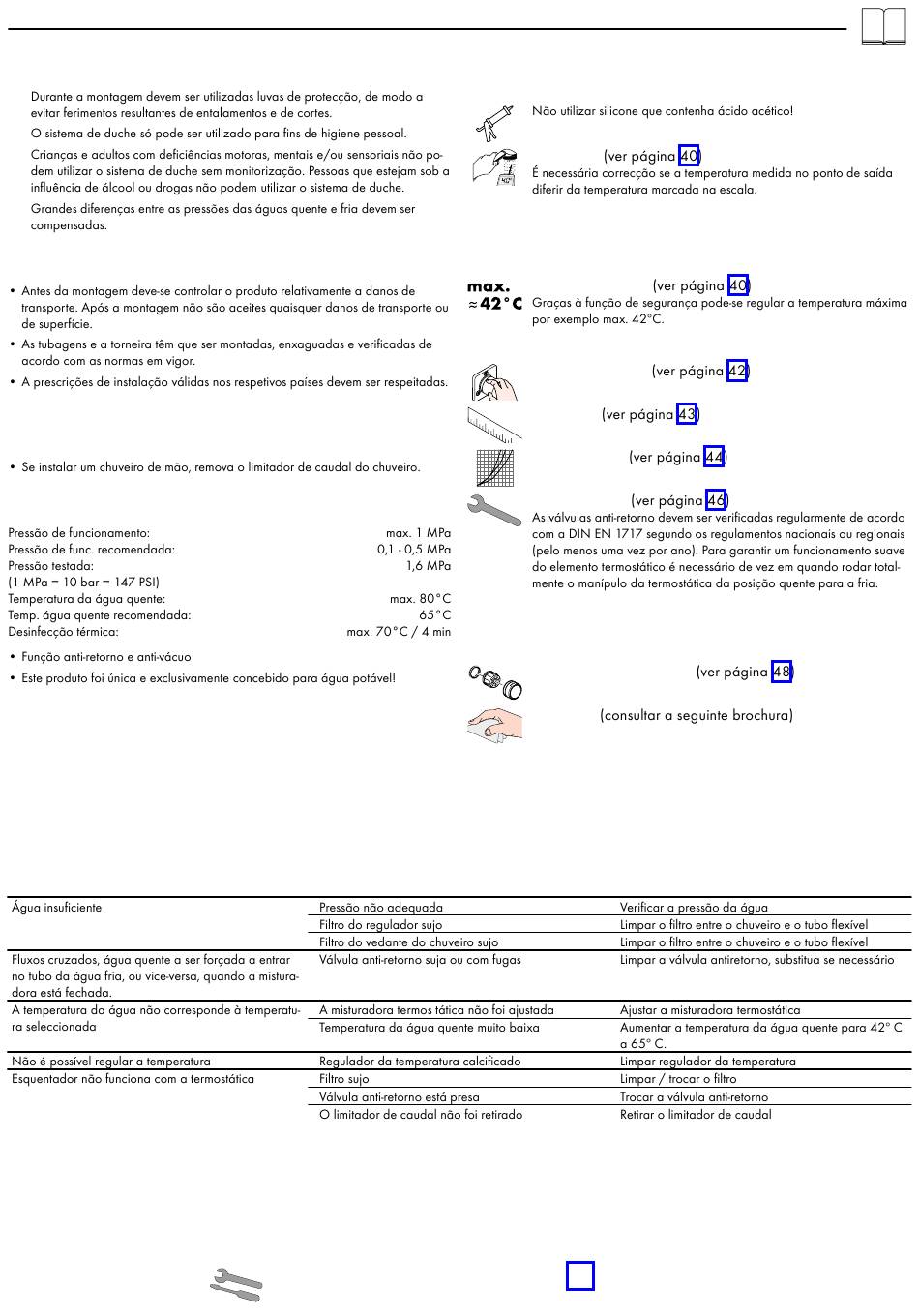 Durante a montagem devem ser utilizadas luvas de protecção, de modo a evitar ferimentos resultantes de entalamentos e de cortes.

O sistema de duche só pode ser utilizado para fins de higiene pessoal.

Crianças e adultos com deficiências motoras, mentais e/ou sensoriais não podem utilizar o sistema de duche sem monitorização. Pessoas que estejam sob a influência de álcool ou drogas não podem utilizar o sistema de duche.

Grandes diferenças entre as pressões das águas quente e fria devem ser compensadas.

• Antes da montagem deve-se controlar o produto relativamente a danos de transporte. Após a montagem não são aceites quaisquer danos de transporte ou de superfície.
• As tubagens e a torneira têm que ser montadas, enxaguadas e verificadas de acordo com as normas em vigor.
• A prescrições de instalação válidas nos respetivos países devem ser respeitadas.

• Se instalar um chuveiro de mão, remova o limitador de caudal do chuveiro.

Pressão de funcionamento: max. 1 MPa
Pressão de func. recomendada: 0,1 - 0,5 MPa
Pressão testada: 1,6 MPa
(1 MPa = 10 bar = 147 PSI)
Temperatura da água quente: max. 80°C
Temp. água quente recomendada: 65°C
Desinfecção térmica: max. 70°C / 4 min

• Função anti-retorno e anti-vácuo
• Este produto foi única e exclusivamente concebido para água potável!

Não utilizar silicone que contenha ácido acético!

(ver página 40)
É necessária correcção se a temperatura medida no ponto de saída diferir da temperatura marcada na escala.

max. ≈42°C
(ver página 40)
Graças à função de segurança pode-se regular a temperatura máxima por exemplo max. 42°C.

(ver página 42)

(ver página 43)

(ver página 44)

(ver página 46)
As válvulas anti-retorno devem ser verificadas regularmente de acordo com a DIN EN 1717 segundo os regulamentos nacionais ou regionais (pelo menos uma vez por ano). Para garantir um funcionamento suave do elemento termostático é necessário de vez em quando rodar totalmente o manípulo da termostática da posição quente para a fria.

(ver página 48)

(consultar a seguinte brochura)

| | | |
|---|---|---|
| Água insuficiente | Pressão não adequada | Verificar a pressão da água |
| | Filtro do regulador sujo | Limpar o filtro entre o chuveiro e o tubo flexível |
| | Filtro do vedante do chuveiro sujo | Limpar o filtro entre o chuveiro e o tubo flexível |
| Fluxos cruzados, água quente a ser forçada a entrar no tubo da água fria, ou vice-versa, quando a misturadora está fechada. | Válvula anti-retorno suja ou com fugas | Limpar a válvula antiretorno, substitua se necessário |
| A temperatura da água não corresponde à temperatura seleccionada | A misturadora termos tática não foi ajustada | Ajustar a misturadora termostática |
| | Temperatura da água quente muito baixa | Aumentar a temperatura da água quente para 42° C a 65° C. |
| Não é possível regular a temperatura | Regulador da temperatura calcificado | Limpar regulador da temperatura |
| Esquentador não funciona com a termostática | Filtro sujo | Limpar / trocar o filtro |
| | Válvula anti-retorno está presa | Trocar a válvula anti-retorno |
| | O limitador de caudal não foi retirado | Retirar o limitador de caudal |